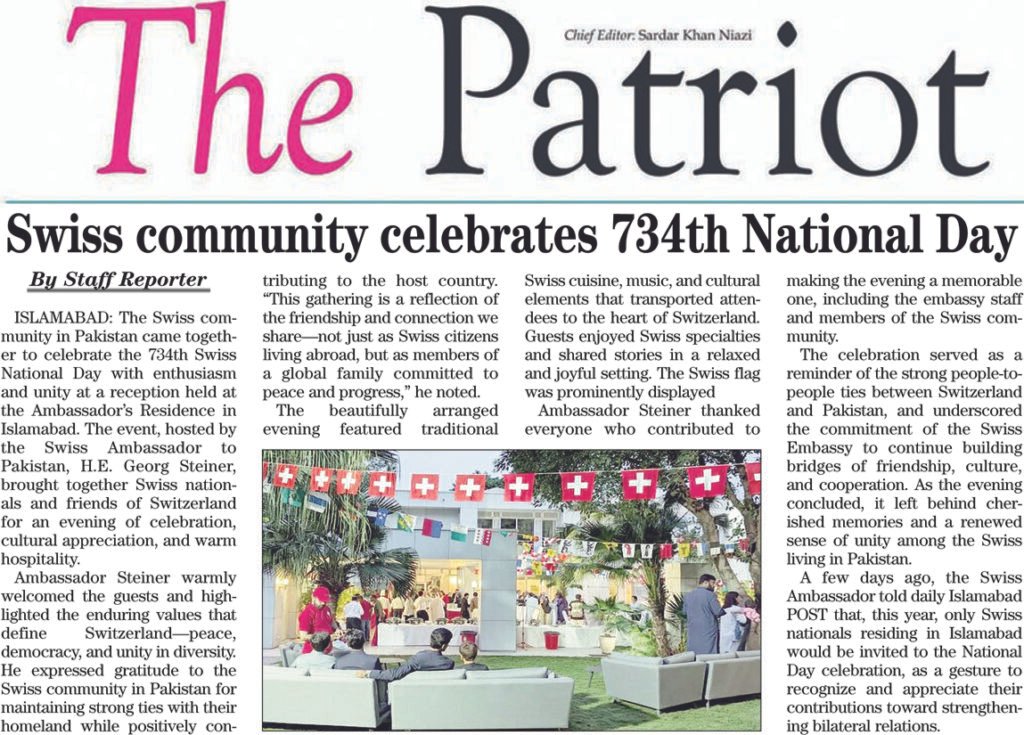 The Patriot

Chief Editor: Sardar Khan Niazi

Swiss community celebrates 734th National Day

By Staff Reporter

ISLAMABAD: The Swiss community in Pakistan came together to celebrate the 734th Swiss National Day with enthusiasm and unity at a reception held at the Ambassador's Residence in Islamabad. The event, hosted by the Swiss Ambassador to Pakistan, H.E. Georg Steiner, brought together Swiss nationals and friends of Switzerland for an evening of celebration, cultural appreciation, and warm hospitality.

Ambassador Steiner warmly welcomed the guests and highlighted the enduring values that define Switzerland—peace, democracy, and unity in diversity. He expressed gratitude to the Swiss community in Pakistan for maintaining strong ties with their homeland while positively contributing to the host country. "This gathering is a reflection of the friendship and connection we share—not just as Swiss citizens living abroad, but as members of a global family committed to peace and progress," he noted.

The beautifully arranged evening featured traditional Swiss cuisine, music, and cultural elements that transported attendees to the heart of Switzerland. Guests enjoyed Swiss specialties and shared stories in a relaxed and joyful setting. The Swiss flag was prominently displayed

Ambassador Steiner thanked everyone who contributed to making the evening a memorable one, including the embassy staff and members of the Swiss community.

The celebration served as a reminder of the strong people-to-people ties between Switzerland and Pakistan, and underscored the commitment of the Swiss Embassy to continue building bridges of friendship, culture, and cooperation. As the evening concluded, it left behind cherished memories and a renewed sense of unity among the Swiss living in Pakistan.

A few days ago, the Swiss Ambassador told daily Islamabad POST that, this year, only Swiss nationals residing in Islamabad would be invited to the National Day celebration, as a gesture to recognize and appreciate their contributions toward strengthening bilateral relations.